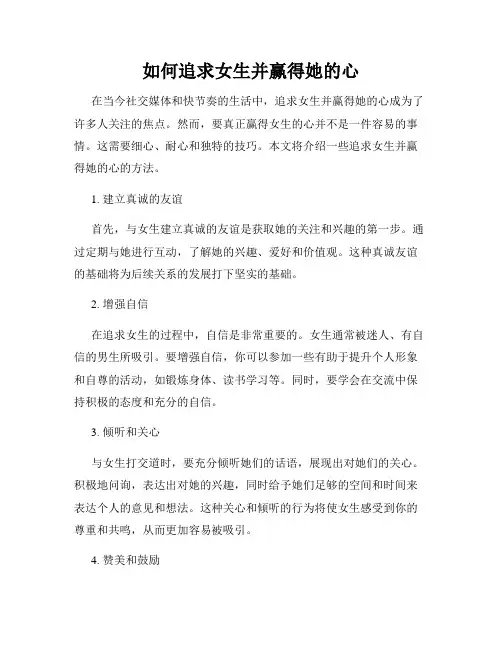 如何追求女生并赢得她的心

在当今社交媒体和快节奏的生活中，追求女生并赢得她的心成为了许多人关注的焦点。然而，要真正赢得女生的心并不是一件容易的事情。这需要细心、耐心和独特的技巧。本文将介绍一些追求女生并赢得她的心的方法。

1. 建立真诚的友谊

首先，与女生建立真诚的友谊是获取她的关注和兴趣的第一步。通过定期与她进行互动，了解她的兴趣、爱好和价值观。这种真诚友谊的基础将为后续关系的发展打下坚实的基础。

2. 增强自信

在追求女生的过程中，自信是非常重要的。女生通常被迷人、有自信的男生所吸引。要增强自信，你可以参加一些有助于提升个人形象和自尊的活动，如锻炼身体、读书学习等。同时，要学会在交流中保持积极的态度和充分的自信。

3. 倾听和关心

与女生打交道时，要充分倾听她们的话语，展现出对她们的关心。积极地问询，表达出对她的兴趣，同时给予她们足够的空间和时间来表达个人的意见和想法。这种关心和倾听的行为将使女生感受到你的尊重和共鸣，从而更加容易被吸引。

4. 赞美和鼓励